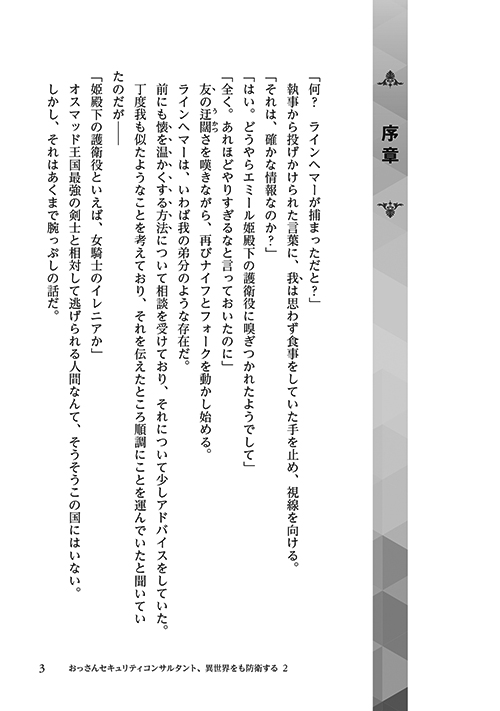 序章

「何？　ラインヘマーが捕まっただと？」

執事から投げかけられた言葉に、我は思わず食事をしていた手を止め、視線を向ける。

「それは、確かな情報なのか？」

「はい。どうやらエミール姫殿下の護衛役に嗅ぎつかれたようでして」

「全く。あれほどやりすぎるなと言っておいたのに」

友の迂闊さを嘆きながら、再びナイフとフォークを動かし始める。

ラインヘマーは、いわば我の弟分のような存在だ。

前にも懐を温かくする方法について相談を受けており、それについて少しアドバイスをしていた。

丁度我も似たようなことを考えており、それを伝えたところ順調にことを運んでいたと聞いていたのだが――

「姫殿下の護衛役といえば、女騎士のイレニアか」

オスマッド王国最強の剣士と相対して逃げられる人間なんて、そうそうこの国にはいない。

しかし、それはあくまで腕っぷしの話だ。

3　おっさんセキュリティコンサルタント、異世界をも防衛する 2